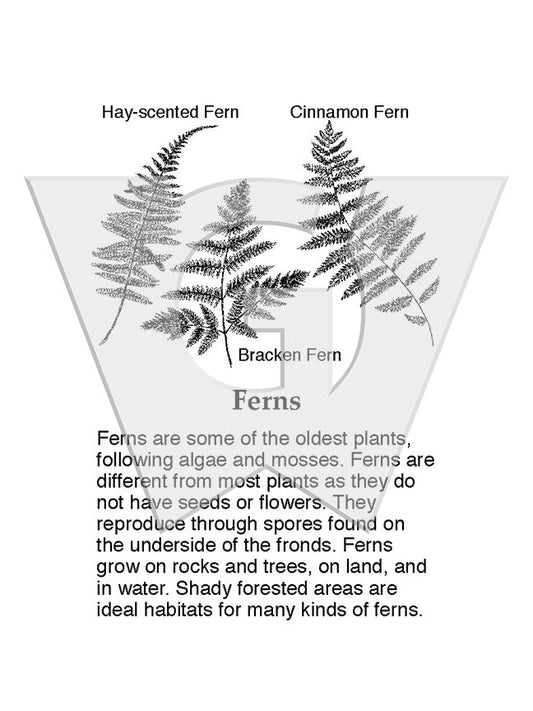 Hay-scented Fern

Cinnamon Fern

Bracken Fern

Ferns

Ferns are some of the oldest plants, following algae and mosses. Ferns are different from most plants as they do not have seeds or flowers. They reproduce through spores found on the underside of the fronds. Ferns grow on rocks and trees, on land, and in water. Shady forested areas are ideal habitats for many kinds of ferns.